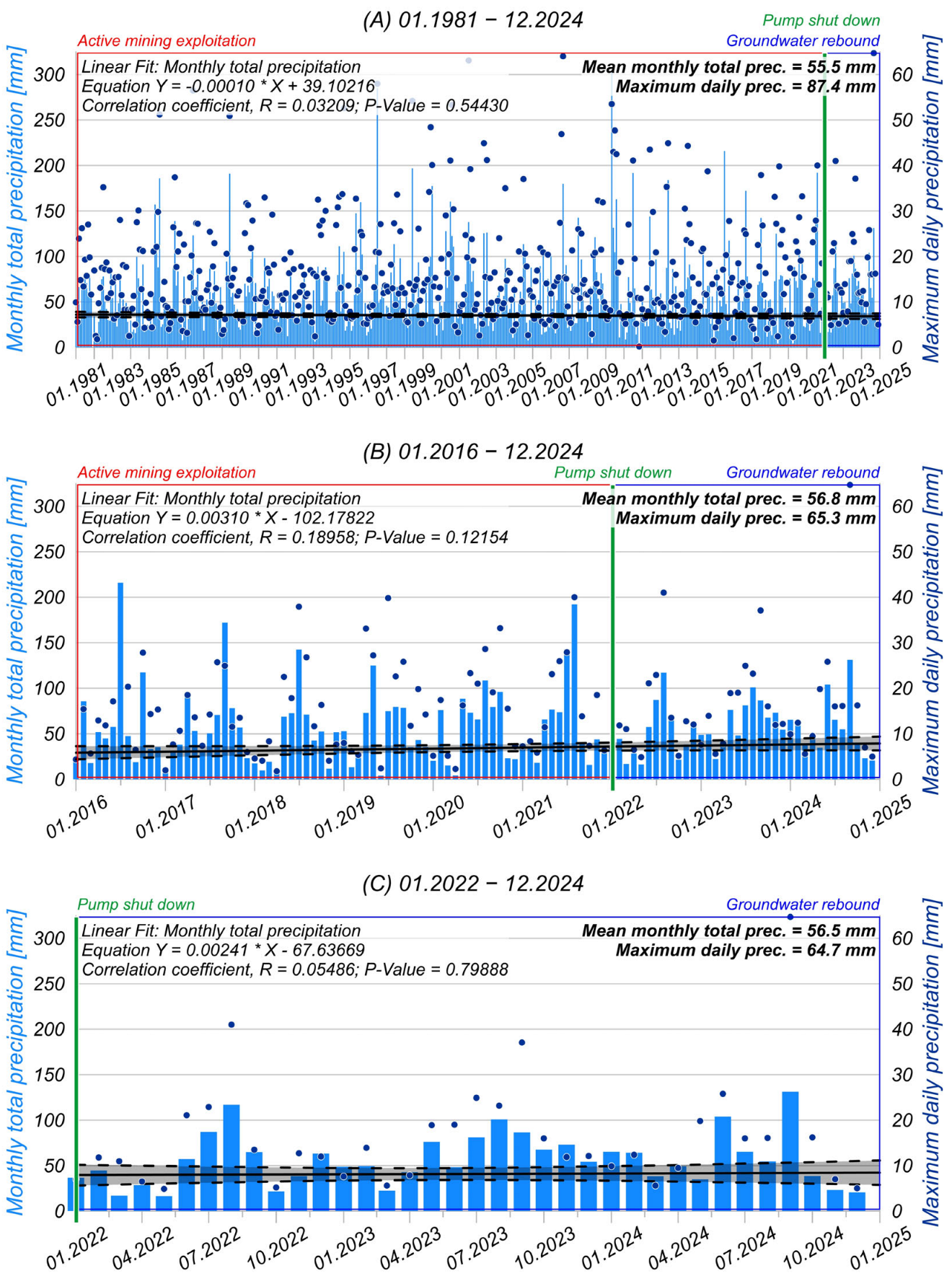 (A) 01.1981 − 12.2024

Pump shut down
Active mining exploitation
Groundwater rebound

Linear Fit: Monthly total precipitation
Equation Y = -0.00010 * X + 39.10216
Correlation coefficient, R = 0.03209; P-Value = 0.54430

Mean monthly total prec. = 55.5 mm
Maximum daily prec. = 87.4 mm

Monthly total precipitation [mm]
300
250
200
150
100
50
0

Maximum daily precipitation [mm]
60
50
40
30
20
10
0

01.1981 01.1983 01.1985 01.1987 01.1989 01.1991 01.1993 01.1995 01.1997 01.1999 01.2001 01.2003 01.2005 01.2007 01.2009 01.2011 01.2013 01.2015 01.2017 01.2019 01.2021 01.2023 01.2025

(B) 01.2016 − 12.2024

Active mining exploitation
Pump shut down
Groundwater rebound

Linear Fit: Monthly total precipitation
Equation Y = 0.00310 * X - 102.17822
Correlation coefficient, R = 0.18958; P-Value = 0.12154

Mean monthly total prec. = 56.8 mm
Maximum daily prec. = 65.3 mm

Monthly total precipitation [mm]
300
250
200
150
100
50
0

Maximum daily precipitation [mm]
60
50
40
30
20
10
0

01.2016 01.2017 01.2018 01.2019 01.2020 01.2021 01.2022 01.2023 01.2024 01.2025

(C) 01.2022 − 12.2024

Pump shut down
Groundwater rebound

Linear Fit: Monthly total precipitation
Equation Y = 0.00241 * X - 67.63669
Correlation coefficient, R = 0.05486; P-Value = 0.79888

Mean monthly total prec. = 56.5 mm
Maximum daily prec. = 64.7 mm

Monthly total precipitation [mm]
300
250
200
150
100
50
0

Maximum daily precipitation [mm]
60
50
40
30
20
10
0

01.2022 04.2022 07.2022 10.2022 01.2023 04.2023 07.2023 10.2023 01.2024 04.2024 07.2024 10.2024 01.2025